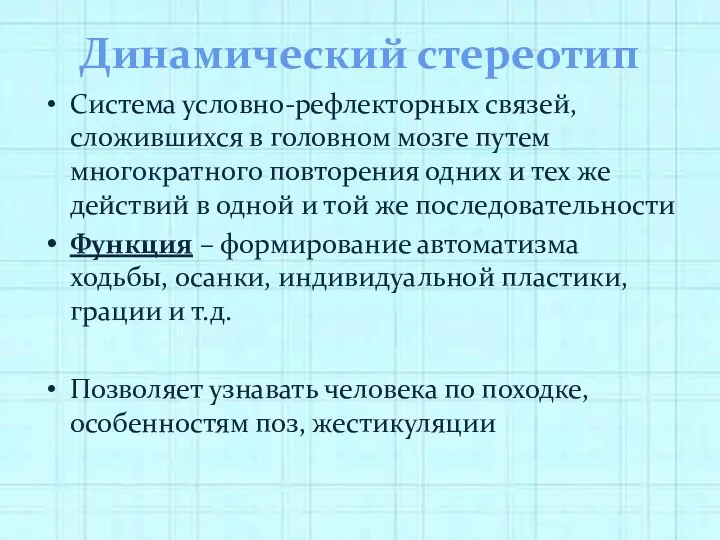 Динамический стереотип

• Система условно-рефлекторных связей, сложившихся в головном мозге путем многократного повторения одних и тех же действий в одной и той же последовательности

• Функция – формирование автоматизма ходьбы, осанки, индивидуальной пластики, грации и т.д.

• Позволяет узнавать человека по походке, особенностям поз, жестикуляции